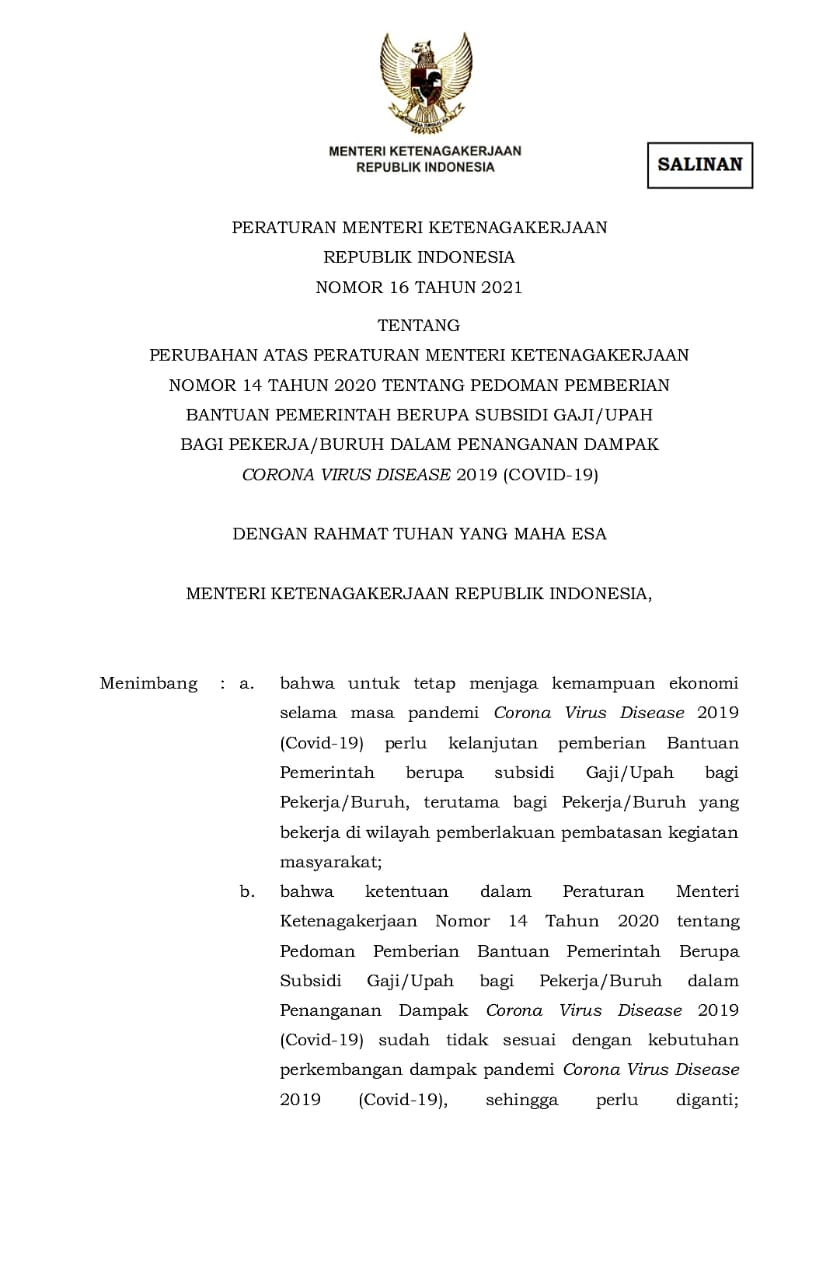 MENTERI KETENAGAKERJAAN
REPUBLIK INDONESIA

SALINAN

PERATURAN MENTERI KETENAGAKERJAAN
REPUBLIK INDONESIA
NOMOR 16 TAHUN 2021

TENTANG
PERUBAHAN ATAS PERATURAN MENTERI KETENAGAKERJAAN NOMOR 14 TAHUN 2020 TENTANG PEDOMAN PEMBERIAN BANTUAN PEMERINTAH BERUPA SUBSIDI GAJI/UPAH BAGI PEKERJA/BURUH DALAM PENANGANAN DAMPAK CORONA VIRUS DISEASE 2019 (COVID-19)

DENGAN RAHMAT TUHAN YANG MAHA ESA

MENTERI KETENAGAKERJAAN REPUBLIK INDONESIA,

Menimbang : a. bahwa untuk tetap menjaga kemampuan ekonomi selama masa pandemi Corona Virus Disease 2019 (Covid-19) perlu kelanjutan pemberian Bantuan Pemerintah berupa subsidi Gaji/Upah bagi Pekerja/Buruh, terutama bagi Pekerja/Buruh yang bekerja di wilayah pemberlakuan pembatasan kegiatan masyarakat;

b. bahwa ketentuan dalam Peraturan Menteri Ketenagakerjaan Nomor 14 Tahun 2020 tentang Pedoman Pemberian Bantuan Pemerintah Berupa Subsidi Gaji/Upah bagi Pekerja/Buruh dalam Penanganan Dampak Corona Virus Disease 2019 (Covid-19) sudah tidak sesuai dengan kebutuhan perkembangan dampak pandemi Corona Virus Disease 2019 (Covid-19), sehingga perlu diganti;